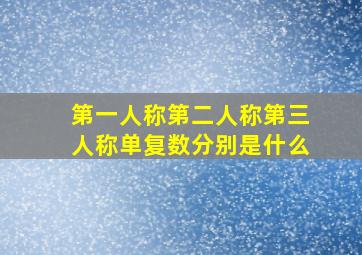 第一人称第二人称第三人称单复数分别是什么